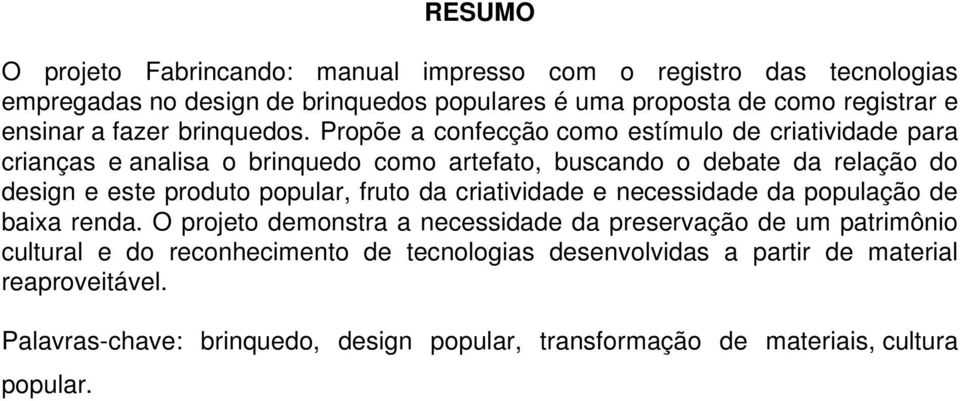 RESUMO

O projeto Fabrincando: manual impresso com o registro das tecnologias empregadas no design de brinquedos populares é uma proposta de como registrar e ensinar a fazer brinquedos. Propõe a confecção como estímulo de criatividade para crianças e analisa o brinquedo como artefato, buscando o debate da relação do design e este produto popular, fruto da criatividade e necessidade da população de baixa renda. O projeto demonstra a necessidade da preservação de um patrimônio cultural e do reconhecimento de tecnologias desenvolvidas a partir de material reaproveitável.

Palavras-chave: brinquedo, design popular, transformação de materiais, cultura popular.